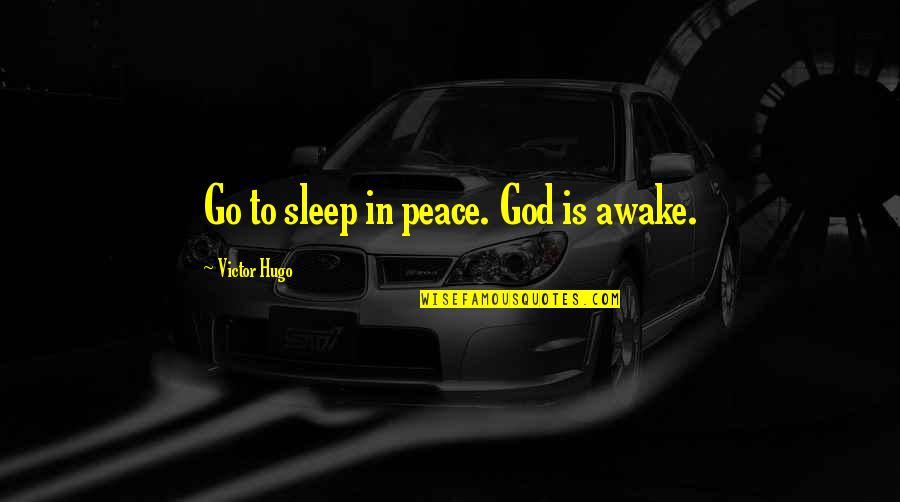 Go to sleep in peace. God is awake.

~ Victor Hugo

WISEFAMOUSQUOTES.COM

STI